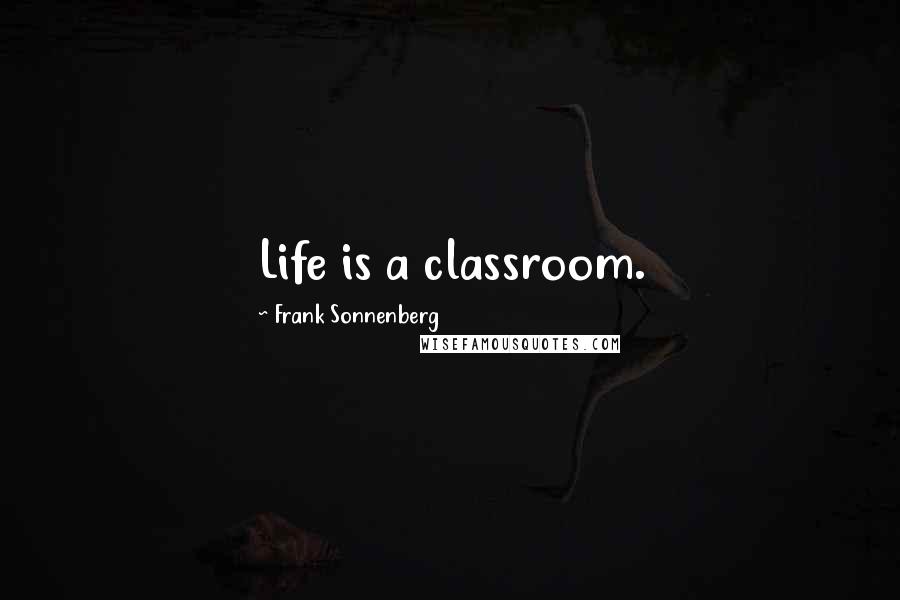 Life is a classroom.

~ Frank Sonnenberg

WISEFAMOUSQUOTES.COM